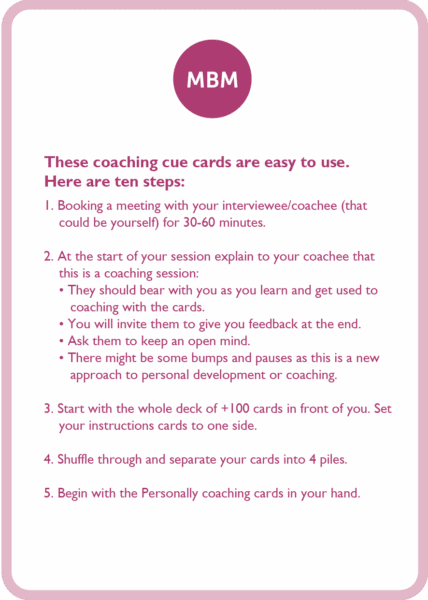 MBM

These coaching cue cards are easy to use. Here are ten steps:

1. Booking a meeting with your interviewee/coachee (that could be yourself) for 30-60 minutes.

2. At the start of your session explain to your coachee that this is a coaching session:
• They should bear with you as you learn and get used to coaching with the cards.
• You will invite them to give you feedback at the end.
• Ask them to keep an open mind.
• There might be some bumps and pauses as this is a new approach to personal development or coaching.

3. Start with the whole deck of +100 cards in front of you. Set your instructions cards to one side.

4. Shuffle through and separate your cards into 4 piles.

5. Begin with the Personally coaching cards in your hand.